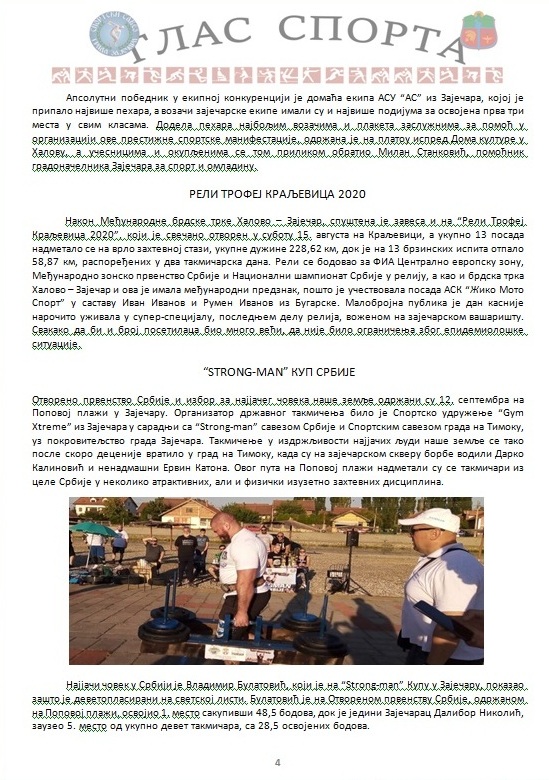 ГЛАС СПОРТА

Апсолутни победник у екипној конкуренцији је домаћа екипа АСУ "АС" из Зајечара, којој је припало највише пехара, а возачи зајечарске екипе имали су и највише подијума за освојена прва три места у свим класама. Додела пехара најбољим возачима и плакета заслужнима за помоћ у организацији ове престижне спортске манифестације, одржана је на платоу испред Дома културе у Халову, а учесницима и окупљенима се том приликом обратио Милан Станковић, помоћник градоначелника Зајечара за спорт и омладину.

РЕЛИ ТРОФЕЈ КРАЉЕВИЦА 2020

Након Међународне брдске трке Халово – Зајечар, спуштена је завеса и на "Рели Трофеј Краљевица 2020", који је свечано отворен у суботу 15. августа на Краљевици, а укупно 13 посада надметало се на врло захтевној стази, укупне дужине 228,62 км, док је на 13 брзинских испита отпало 58,87 км, распоређених у два такмичарска дана. Рели се бодовао за ФИА Централно европску зону, Међународно зонско првенство Србије и Национални шампионат Србије у релију, а као и брдска трка Халово – Зајечар и ова је имала међународни предзнак, пошто је учествовала посада АСК "Жико Мото Спорт" у саставу Иван Иванов и Румен Иванов из Бугарске. Малобројна публика је дан касније нарочито уживала у супер-специјалу, последњем делу релија, воженом на зајечарском вашаришту. Свакако да би и број посетилаца био много већи, да није било ограничења због епидемиолошке ситуације.

"STRONG-MAN" КУП СРБИЈЕ

Отворено првенство Србије и избор за најјачег човека наше земље одржани су 12. септембра на Поповој плажи у Зајечару. Организатор државног такмичења било је Спортско удружење "Gym Xtreme" из Зајечара у сарадњи са "Strong-man" савезом Србије и Спортским савезом града на Тимоку, уз покровитељство града Зајечара. Такмичење у издржљивости најјачих људи наше земље се тако после скоро деценије вратило у град на Тимоку, када су на зајечарском скверу борбе водили Дарко Калиновић и ненадмашни Ервин Катона. Овог пута на Поповој плажи надметали су се такмичари из целе Србије у неколико атрактивних, али и физички изузетно захтевних дисциплина.

Најјачи човек у Србији је Владимир Булатовић, који је на "Strong-man" Купу у Зајечару, показао зашто је деветопласирани на светској листи. Булатовић је на Отвореном првенству Србије, одржаном на Поповој плажи, освојио 1. место сакупивши 48,5 бодова, док је једини Зајечарац Далибор Николић, заузео 5. место од укупно девет такмичара, са 28,5 освојених бодова.

4